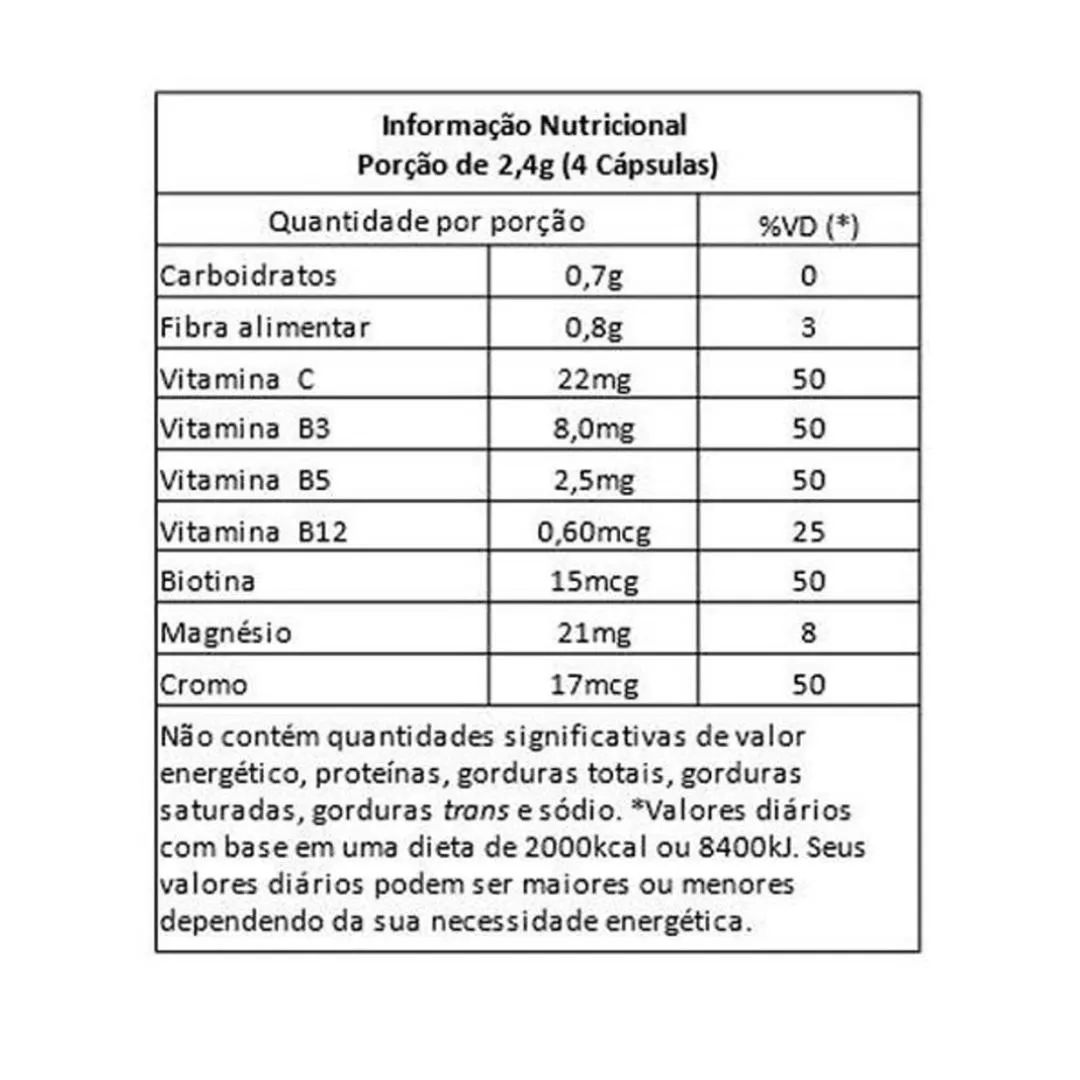 Informação Nutricional
Porção de 2,4g (4 Cápsulas)

| Quantidade por porção | | %VD (*) |
|---|---|---|
| Carboidratos | 0,7g | 0 |
| Fibra alimentar | 0,8g | 3 |
| Vitamina C | 22mg | 50 |
| Vitamina B3 | 8,0mg | 50 |
| Vitamina B5 | 2,5mg | 50 |
| Vitamina B12 | 0,60mcg | 25 |
| Biotina | 15mcg | 50 |
| Magnésio | 21mg | 8 |
| Cromo | 17mcg | 50 |

Não contém quantidades significativas de valor energético, proteínas, gorduras totais, gorduras saturadas, gorduras trans e sódio. *Valores diários com base em uma dieta de 2000kcal ou 8400kJ. Seus valores diários podem ser maiores ou menores dependendo da sua necessidade energética.